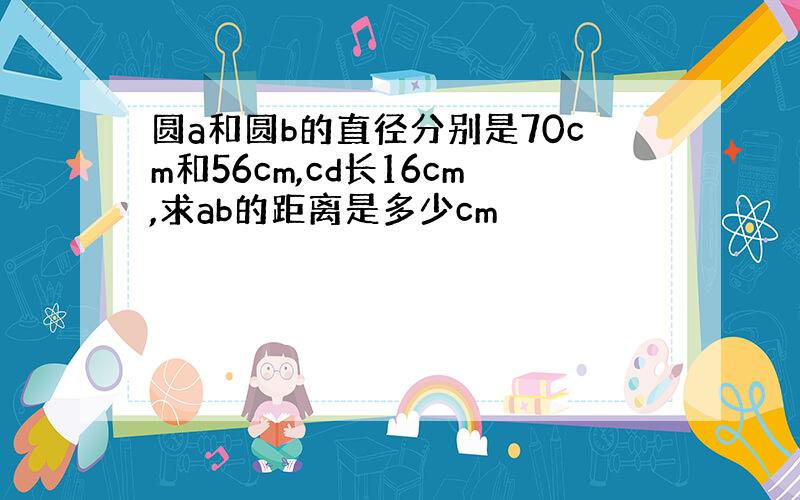 圆a和圆b的直径分别是70cm和56cm,cd长16cm,求ab的距离是多少cm